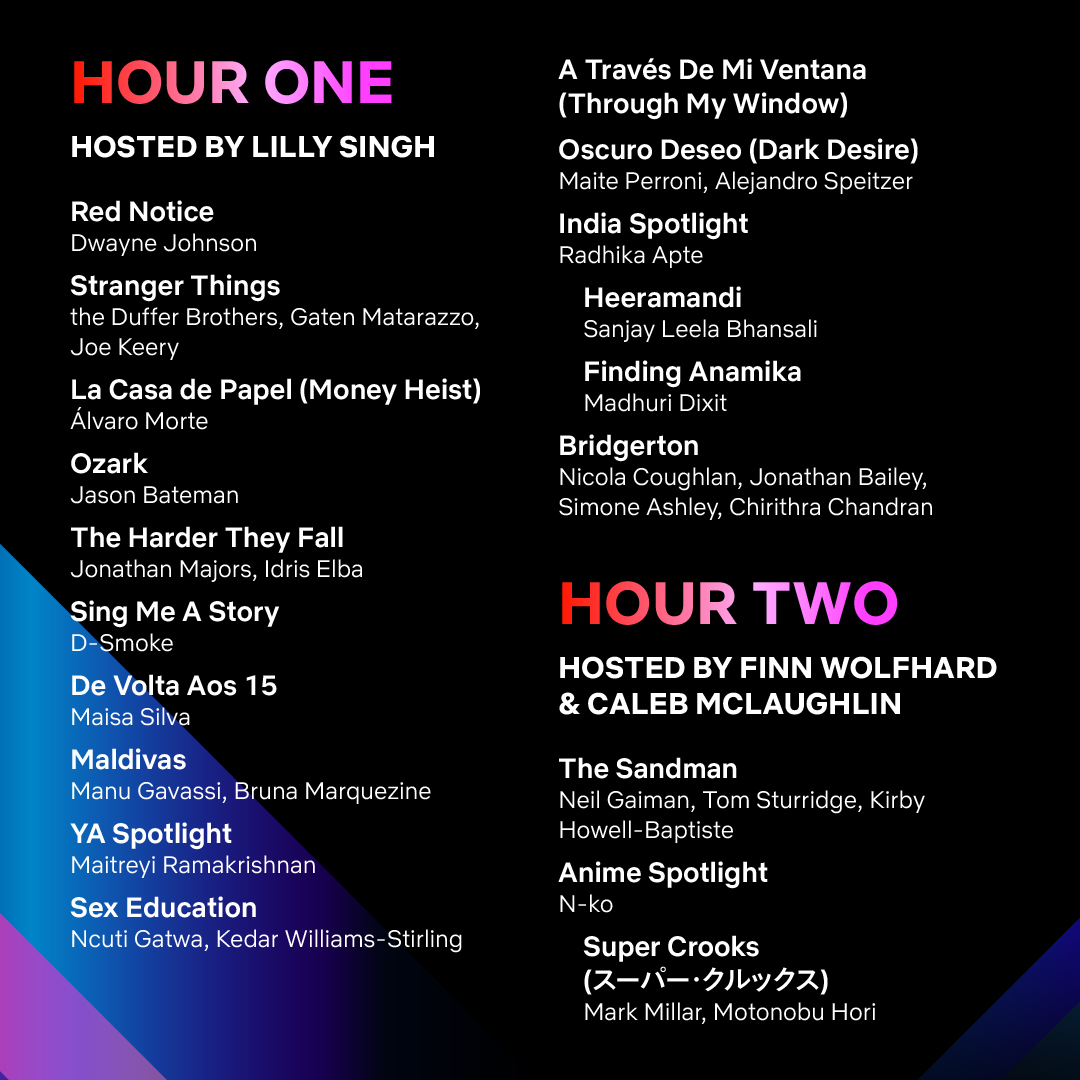 HOUR ONE

HOSTED BY LILLY SINGH

Red Notice
Dwayne Johnson

Stranger Things
the Duffer Brothers, Gaten Matarazzo, Joe Keery

La Casa de Papel (Money Heist)
Álvaro Morte

Ozark
Jason Bateman

The Harder They Fall
Jonathan Majors, Idris Elba

Sing Me A Story
D-Smoke

De Volta Aos 15
Maisa Silva

Maldivas
Manu Gavassi, Bruna Marquezine

YA Spotlight
Maitreyi Ramakrishnan

Sex Education
Ncuti Gatwa, Kedar Williams-Stirling

A Través De Mi Ventana
(Through My Window)

Oscuro Deseo (Dark Desire)
Maite Perroni, Alejandro Speitzer

India Spotlight
Radhika Apte

Heeramandi
Sanjay Leela Bhansali

Finding Anamika
Madhuri Dixit

Bridgerton
Nicola Coughlan, Jonathan Bailey, Simone Ashley, Chirithra Chandran

HOUR TWO

HOSTED BY FINN WOLFHARD
& CALEB MCLAUGHLIN

The Sandman
Neil Gaiman, Tom Sturridge, Kirby Howell-Baptiste

Anime Spotlight
N-ko

Super Crooks
(スーパー・クルックス)
Mark Millar, Motonobu Hori